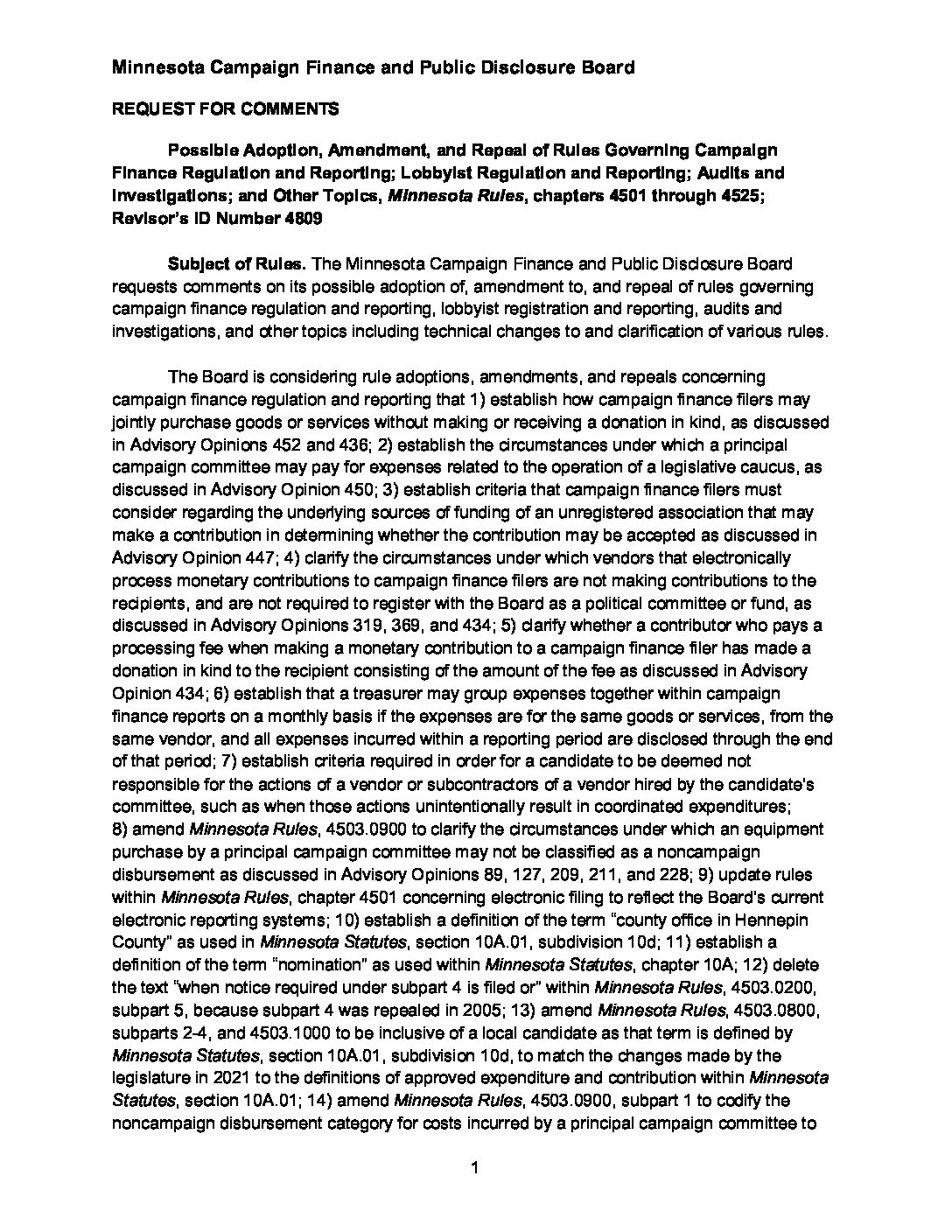 Minnesota Campaign Finance and Public Disclosure Board

REQUEST FOR COMMENTS

Possible Adoption, Amendment, and Repeal of Rules Governing Campaign Finance Regulation and Reporting; Lobbyist Regulation and Reporting; Audits and Investigations; and Other Topics, Minnesota Rules, chapters 4501 through 4525; Revisor's ID Number 4809

Subject of Rules. The Minnesota Campaign Finance and Public Disclosure Board requests comments on its possible adoption of, amendment to, and repeal of rules governing campaign finance regulation and reporting, lobbyist registration and reporting, audits and investigations, and other topics including technical changes to and clarification of various rules.

The Board is considering rule adoptions, amendments, and repeals concerning campaign finance regulation and reporting that 1) establish how campaign finance filers may jointly purchase goods or services without making or receiving a donation in kind, as discussed in Advisory Opinions 452 and 436; 2) establish the circumstances under which a principal campaign committee may pay for expenses related to the operation of a legislative caucus, as discussed in Advisory Opinion 450; 3) establish criteria that campaign finance filers must consider regarding the underlying sources of funding of an unregistered association that may make a contribution in determining whether the contribution may be accepted as discussed in Advisory Opinion 447; 4) clarify the circumstances under which vendors that electronically process monetary contributions to campaign finance filers are not making contributions to the recipients, and are not required to register with the Board as a political committee or fund, as discussed in Advisory Opinions 319, 369, and 434; 5) clarify whether a contributor who pays a processing fee when making a monetary contribution to a campaign finance filer has made a donation in kind to the recipient consisting of the amount of the fee as discussed in Advisory Opinion 434; 6) establish that a treasurer may group expenses together within campaign finance reports on a monthly basis if the expenses are for the same goods or services, from the same vendor, and all expenses incurred within a reporting period are disclosed through the end of that period; 7) establish criteria required in order for a candidate to be deemed not responsible for the actions of a vendor or subcontractors of a vendor hired by the candidate's committee, such as when those actions unintentionally result in coordinated expenditures; 8) amend Minnesota Rules, 4503.0900 to clarify the circumstances under which an equipment purchase by a principal campaign committee may not be classified as a noncampaign disbursement as discussed in Advisory Opinions 89, 127, 209, 211, and 228; 9) update rules within Minnesota Rules, chapter 4501 concerning electronic filing to reflect the Board's current electronic reporting systems; 10) establish a definition of the term "county office in Hennepin County" as used in Minnesota Statutes, section 10A.01, subdivision 10d; 11) establish a definition of the term "nomination" as used within Minnesota Statutes, chapter 10A; 12) delete the text "when notice required under subpart 4 is filed or" within Minnesota Rules, 4503.0200, subpart 5, because subpart 4 was repealed in 2005; 13) amend Minnesota Rules, 4503.0800, subparts 2-4, and 4503.1000 to be inclusive of a local candidate as that term is defined by Minnesota Statutes, section 10A.01, subdivision 10d, to match the changes made by the legislature in 2021 to the definitions of approved expenditure and contribution within Minnesota Statutes, section 10A.01; 14) amend Minnesota Rules, 4503.0900, subpart 1 to codify the noncampaign disbursement category for costs incurred by a principal campaign committee to

1